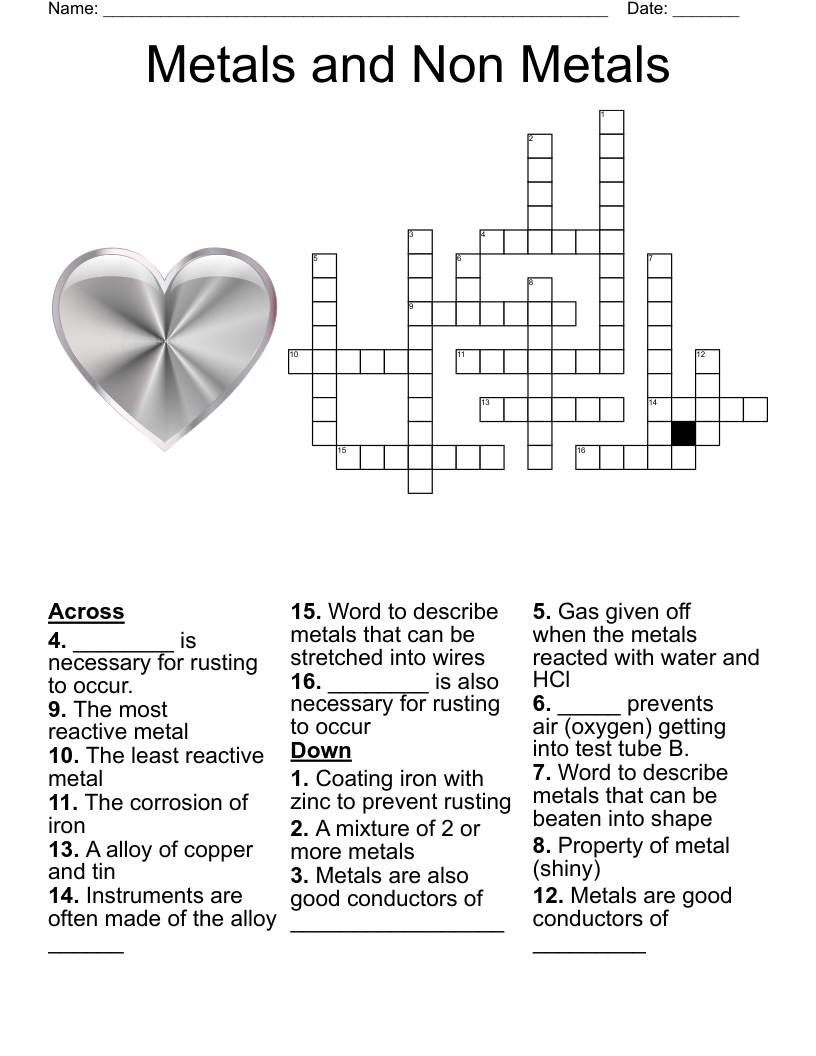 Name: ______________________________________________________ Date: _______

Metals and Non Metals

1
2
3
4
5
6
7
8
9
10
11
12
13
14
15
16

**Across**
**4.** ________ is necessary for rusting to occur.
**9.** The most reactive metal
**10.** The least reactive metal
**11.** The corrosion of iron
**13.** A alloy of copper and tin
**14.** Instruments are often made of the alloy ______
**15.** Word to describe metals that can be stretched into wires
**16.** ________ is also necessary for rusting to occur

**Down**
**1.** Coating iron with zinc to prevent rusting
**2.** A mixture of 2 or more metals
**3.** Metals are also good conductors of _________________
**5.** Gas given off when the metals reacted with water and HCl
**6.** _____ prevents air (oxygen) getting into test tube B.
**7.** Word to describe metals that can be beaten into shape
**8.** Property of metal (shiny)
**12.** Metals are good conductors of _________